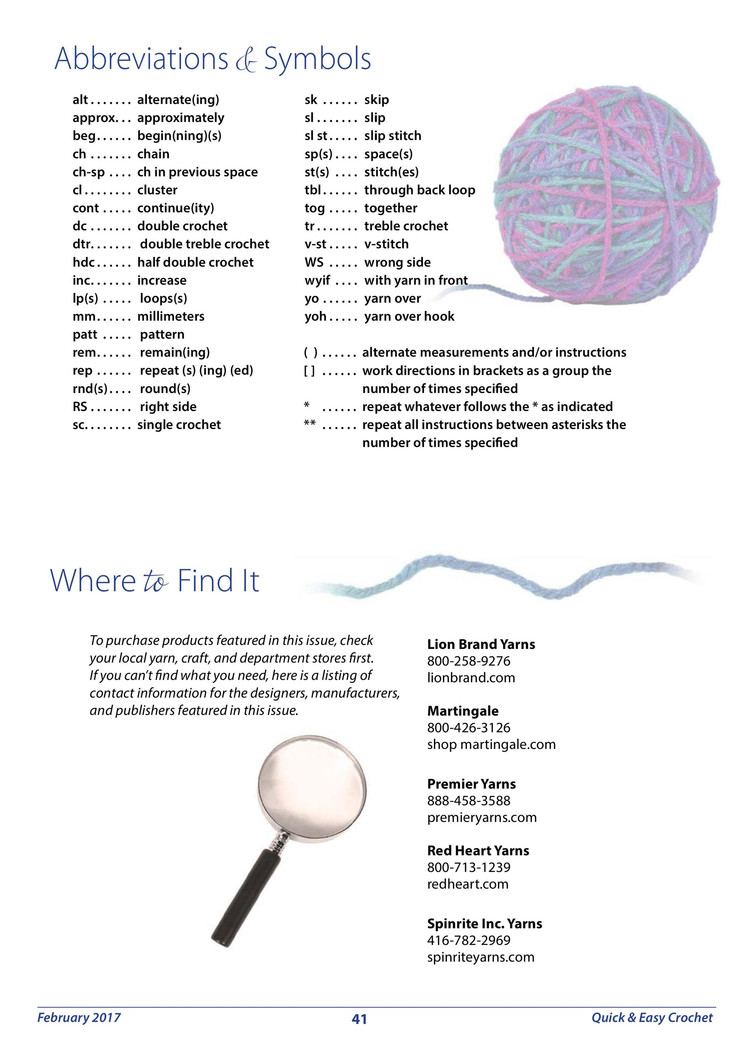 Abbreviations & Symbols

alt . . . . . . . alternate(ing)
approx. . . approximately
beg . . . . . . begin(ning)(s)
ch . . . . . . . chain
ch-sp . . . . ch in previous space
cl . . . . . . . . cluster
cont . . . . . continue(ity)
dc . . . . . . . double crochet
dtr. . . . . . . double treble crochet
hdc . . . . . . half double crochet
inc. . . . . . . increase
lp(s) . . . . . loops(s)
mm . . . . . . millimeters
patt . . . . . pattern
rem . . . . . . remain(ing)
rep . . . . . . repeat (s) (ing) (ed)
rnd(s) . . . . round(s)
RS . . . . . . . right side
sc. . . . . . . . single crochet

sk . . . . . . skip
sl . . . . . . . slip
sl st . . . . . slip stitch
sp(s) . . . . space(s)
st(s) . . . . stitch(es)
tbl . . . . . . through back loop
tog . . . . . together
tr . . . . . . . treble crochet
v-st . . . . . v-stitch
WS . . . . . wrong side
wyif . . . . with yarn in front
yo . . . . . . yarn over
yoh . . . . . yarn over hook

( ) . . . . . . alternate measurements and/or instructions
[ ] . . . . . . work directions in brackets as a group the number of times specified
* . . . . . . repeat whatever follows the * as indicated
** . . . . . . repeat all instructions between asterisks the number of times specified

Where to Find It

To purchase products featured in this issue, check your local yarn, craft, and department stores first. If you can't find what you need, here is a listing of contact information for the designers, manufacturers, and publishers featured in this issue.

Lion Brand Yarns
800-258-9276
lionbrand.com

Martingale
800-426-3126
shop martingale.com

Premier Yarns
888-458-3588
premieryarns.com

Red Heart Yarns
800-713-1239
redheart.com

Spinrite Inc. Yarns
416-782-2969
spinriteyarns.com

February 2017 41 Quick & Easy Crochet